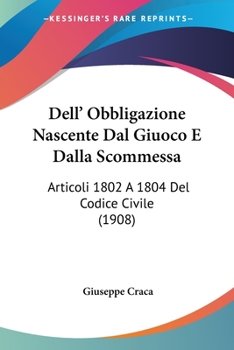 KESSINGER'S RARE REPRINTS

Dell' Obbligazione Nascente Dal Giuoco E Dalla Scommessa

Articoli 1802 A 1804 Del Codice Civile (1908)

Giuseppe Craca